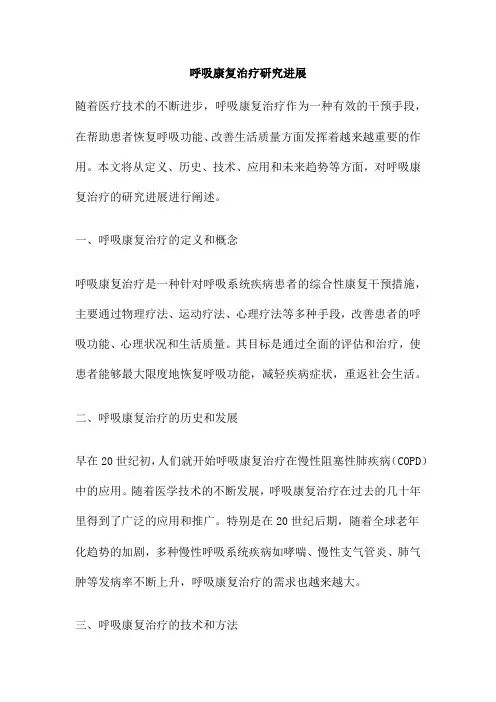 呼吸康复治疗研究进展

随着医疗技术的不断进步，呼吸康复治疗作为一种有效的干预手段，在帮助患者恢复呼吸功能、改善生活质量方面发挥着越来越重要的作用。本文将从定义、历史、技术、应用和未来趋势等方面，对呼吸康复治疗的研究进展进行阐述。

一、呼吸康复治疗的定义和概念

呼吸康复治疗是一种针对呼吸系统疾病患者的综合性康复干预措施，主要通过物理疗法、运动疗法、心理疗法等多种手段，改善患者的呼吸功能、心理状况和生活质量。其目标是通过全面的评估和治疗，使患者能够最大限度地恢复呼吸功能，减轻疾病症状，重返社会生活。

二、呼吸康复治疗的历史和发展

早在20世纪初，人们就开始呼吸康复治疗在慢性阻塞性肺疾病(COPD)中的应用。随着医学技术的不断发展，呼吸康复治疗在过去的几十年里得到了广泛的应用和推广。特别是在20世纪后期，随着全球老年化趋势的加剧，多种慢性呼吸系统疾病如哮喘、慢性支气管炎、肺气肿等发病率不断上升，呼吸康复治疗的需求也越来越大。

三、呼吸康复治疗的技术和方法